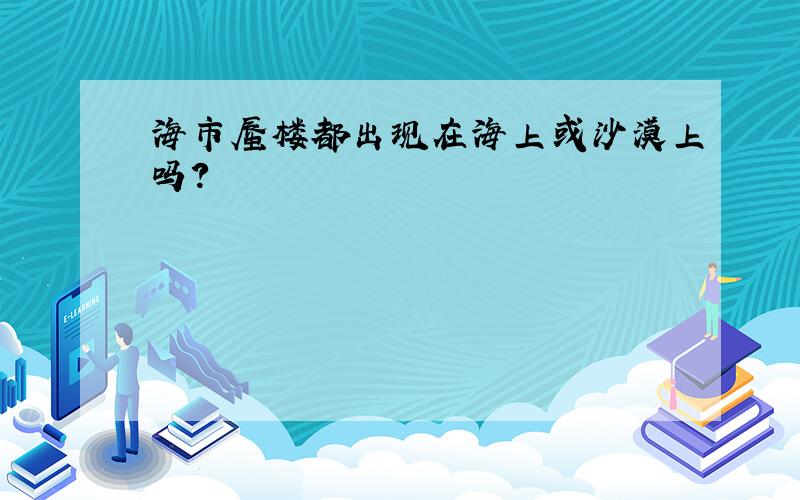 海市蜃楼都出现在海上或沙漠上吗?

E-LEARNING